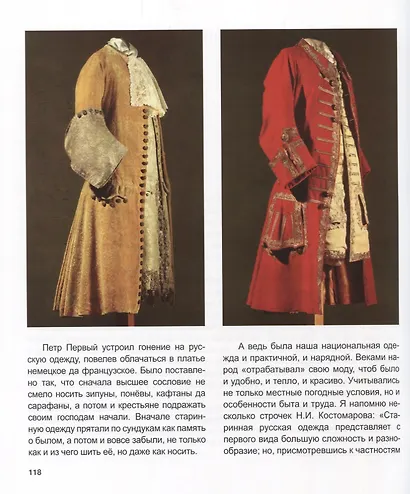 Петр Первый устроил гонение на русскую одежду, повелев облачаться в платье немецкое да французское. Было поставлено так, что сначала высшее сословие не смело носить зипуны, понёвы, кафтаны да сарафаны, а потом и крестьяне подражать своим господам начали. Вначале старинную одежду прятали по сундукам как память о былом, а потом и вовсе забыли, не только как и из чего шить её, но даже как носить.

А ведь была наша национальная одежда и практичной, и нарядной. Веками народ «отрабатывал» свою моду, чтоб было и удобно, и тепло, и красиво. Учитывались не только местные погодные условия, но и особенности быта и труда. Я напомню несколько строчек Н.И. Костомарова: «Старинная русская одежда представляет с первого вида большую сложность и разнообразие; но, присмотревшись к частностям

118